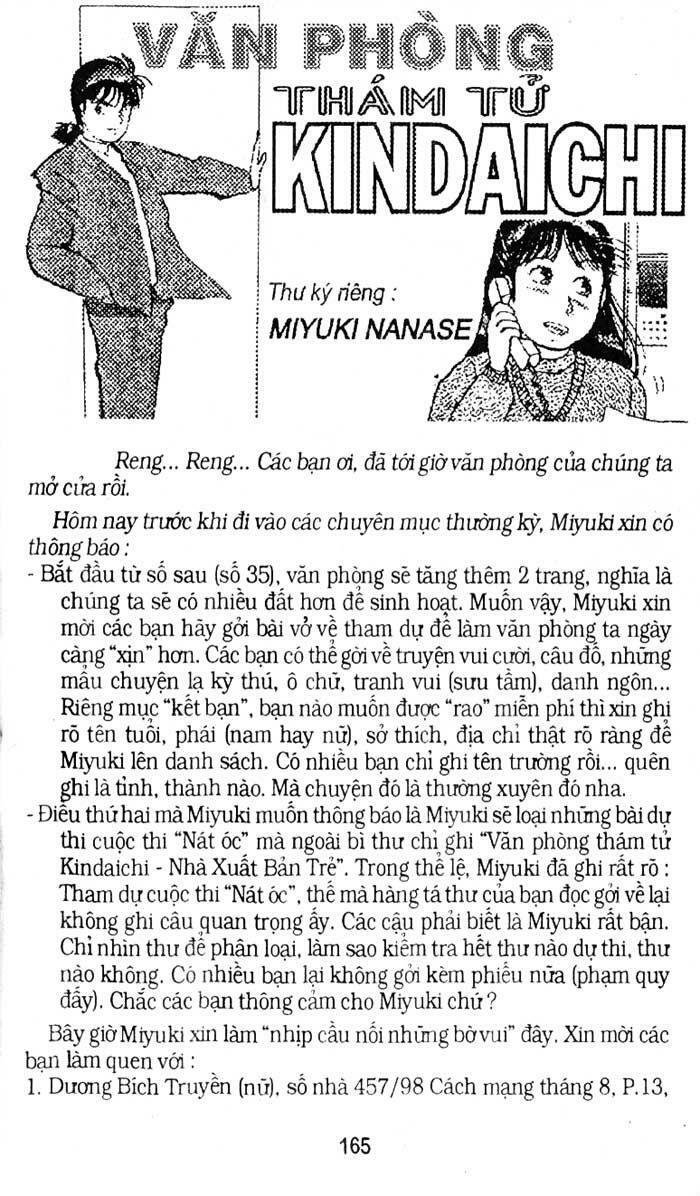 VĂN PHÒNG THÁM TỬ KINDAICHI

Thư ký riêng : MIYUKI NANASE

Reng... Reng... Các bạn ơi, đã tới giờ văn phòng của chúng ta mở cửa rồi.

Hôm nay trước khi đi vào các chuyên mục thường kỳ, Miyuki xin có thông báo :

- Bắt đầu từ số sau (số 35), văn phòng sẽ tăng thêm 2 trang, nghĩa là chúng ta sẽ có nhiều đất hơn để sinh hoạt. Muốn vậy, Miyuki xin mời các bạn hãy gởi bài vở về tham dự để làm văn phòng ta ngày càng "xịn" hơn. Các bạn có thể gởi về truyện vui cười, câu đố, những mẩu chuyện lạ kỳ thú, ô chữ, tranh vui (sưu tầm), danh ngôn... Riêng mục "kết bạn", bạn nào muốn được "rao" miễn phí thì xin ghi rõ tên tuổi, phái (nam hay nữ), sở thích, địa chỉ thật rõ ràng để Miyuki lên danh sách. Có nhiều bạn chỉ ghi tên trường rồi... quên ghi là tỉnh, thành nào. Mà chuyện đó là thường xuyên đó nha.

- Điều thứ hai mà Miyuki muốn thông báo là Miyuki sẽ loại những bài dự thi cuộc thi "Nát óc" mà ngoài bì thư chỉ ghi "Văn phòng thám tử Kindaichi - Nhà Xuất Bản Trẻ". Trong thể lệ, Miyuki đã ghi rất rõ : Tham dự cuộc thi "Nát óc", thế mà hàng tá thư của bạn đọc gởi về lại không ghi câu quan trọng ấy. Các cậu phải biết là Miyuki rất bận. Chỉ nhìn thư để phân loại, làm sao kiểm tra hết thư nào dự thi, thư nào không. Có nhiều bạn lại không gởi kèm phiếu nữa (phạm quy đấy). Chắc các bạn thông cảm cho Miyuki chứ ?

Bây giờ Miyuki xin làm "nhịp cầu nối những bờ vui" đây. Xin mời các bạn làm quen với :

1. Dương Bích Truyền (nữ), số nhà 457/98 Cách mạng tháng 8, P.13,

165